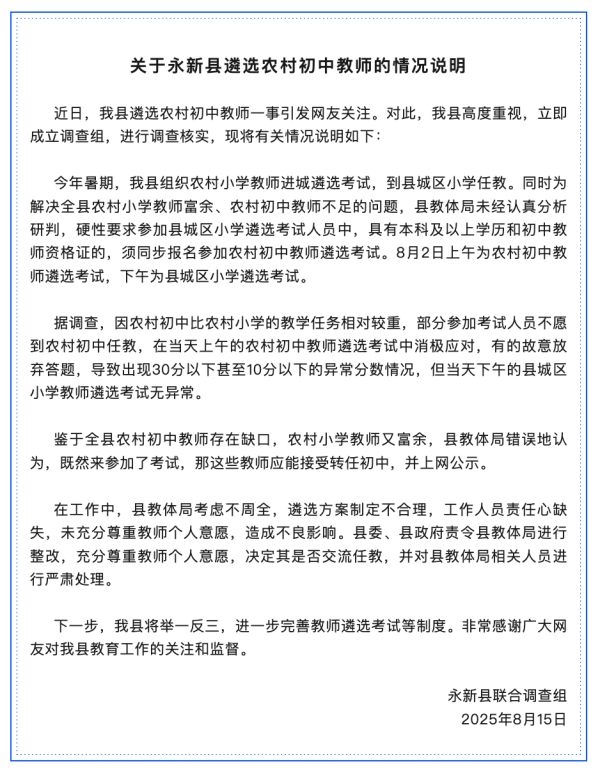 关于永新县遴选农村初中教师的情况说明

近日，我县遴选农村初中教师一事引发网友关注。对此，我县高度重视，立即成立调查组，进行调查核实，现将有关情况说明如下：

今年暑期，我县组织农村小学教师进城遴选考试，到县城区小学任教。同时为解决全县农村小学教师富余、农村初中教师不足的问题，县教体局未经认真分析研判，硬性要求参加县城区小学遴选考试人员中，具有本科及以上学历和初中教师资格证的，须同步报名参加农村初中教师遴选考试。8月2日上午为农村初中教师遴选考试，下午为县城区小学遴选考试。

据调查，因农村初中比农村小学的教学任务相对较重，部分参加考试人员不愿到农村初中任教，在当天上午的农村初中教师遴选考试中消极应对，有的故意放弃答题，导致出现30分以下甚至10分以下的异常分数情况，但当天下午的县城区小学教师遴选考试无异常。

鉴于全县农村初中教师存在缺口，农村小学教师又富余，县教体局错误地认为，既然来参加了考试，那这些教师应能接受转任初中，并上网公示。

在工作中，县教体局考虑不周全，遴选方案制定不合理，工作人员责任心缺失，未充分尊重教师个人意愿，造成不良影响。县委、县政府责令县教体局进行整改，充分尊重教师个人意愿，决定其是否交流任教，并对县教体局相关人员进行严肃处理。

下一步，我县将举一反三，进一步完善教师遴选考试等制度。非常感谢广大网友对我县教育工作的关注和监督。

永新县联合调查组
2025年8月15日